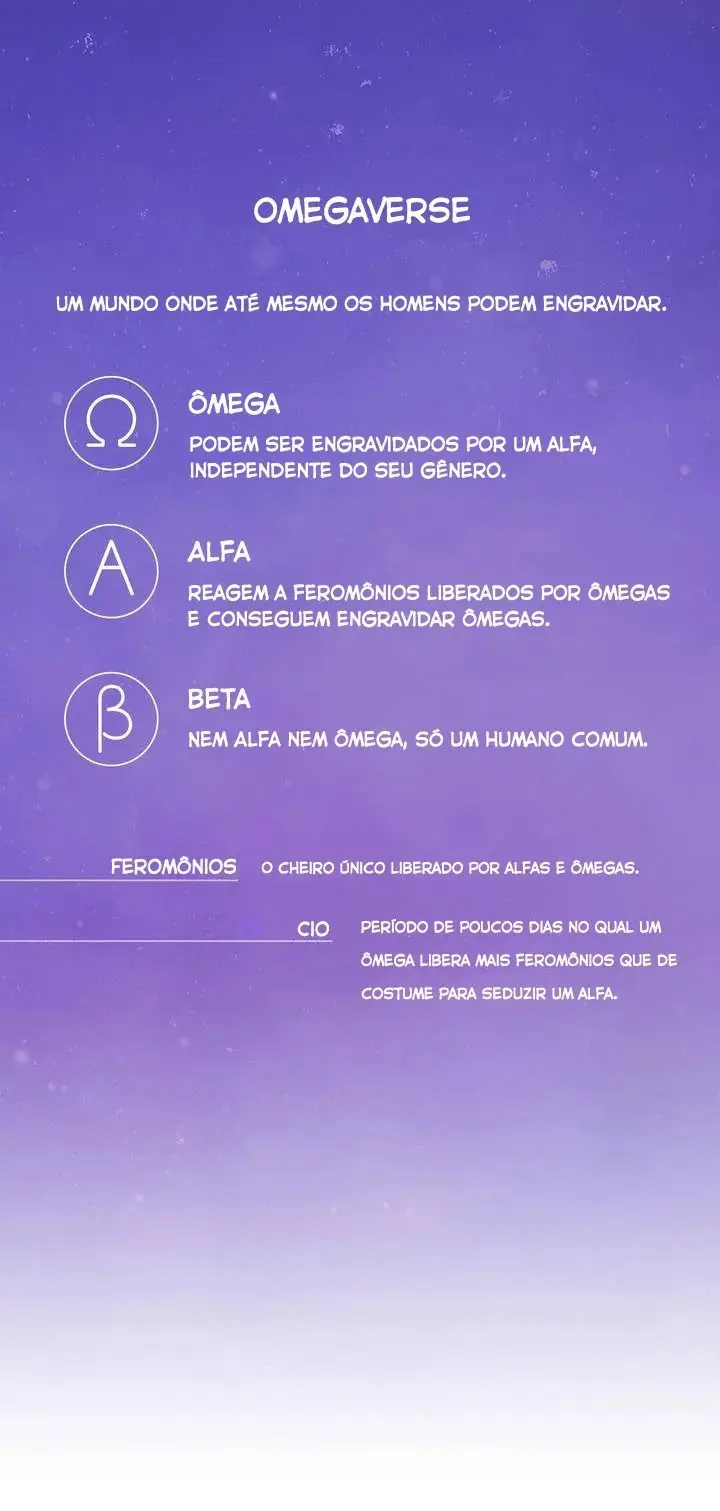 OMEGAVERSE

UM MUNDO ONDE ATÉ MESMO OS HOMENS PODEM ENGRAVIDAR.

Ω

ÔMEGA

PODEM SER ENGRAVIDADOS POR UM ALFA, INDEPENDENTE DO SEU GÊNERO.

A

ALFA

REAGEM A FEROMÔNIOS LIBERADOS POR ÔMEGAS E CONSEGUEM ENGRAVIDAR ÔMEGAS.

β

BETA

NEM ALFA NEM ÔMEGA, SÓ UM HUMANO COMUM.

FEROMÔNIOS O CHEIRO ÚNICO LIBERADO POR ALFAS E ÔMEGAS.

CIO PERÍODO DE POUCOS DIAS NO QUAL UM ÔMEGA LIBERA MAIS FEROMÔNIOS QUE DE COSTUME PARA SEDUZIR UM ALFA.